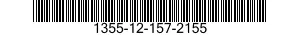 1355-12-157-2155